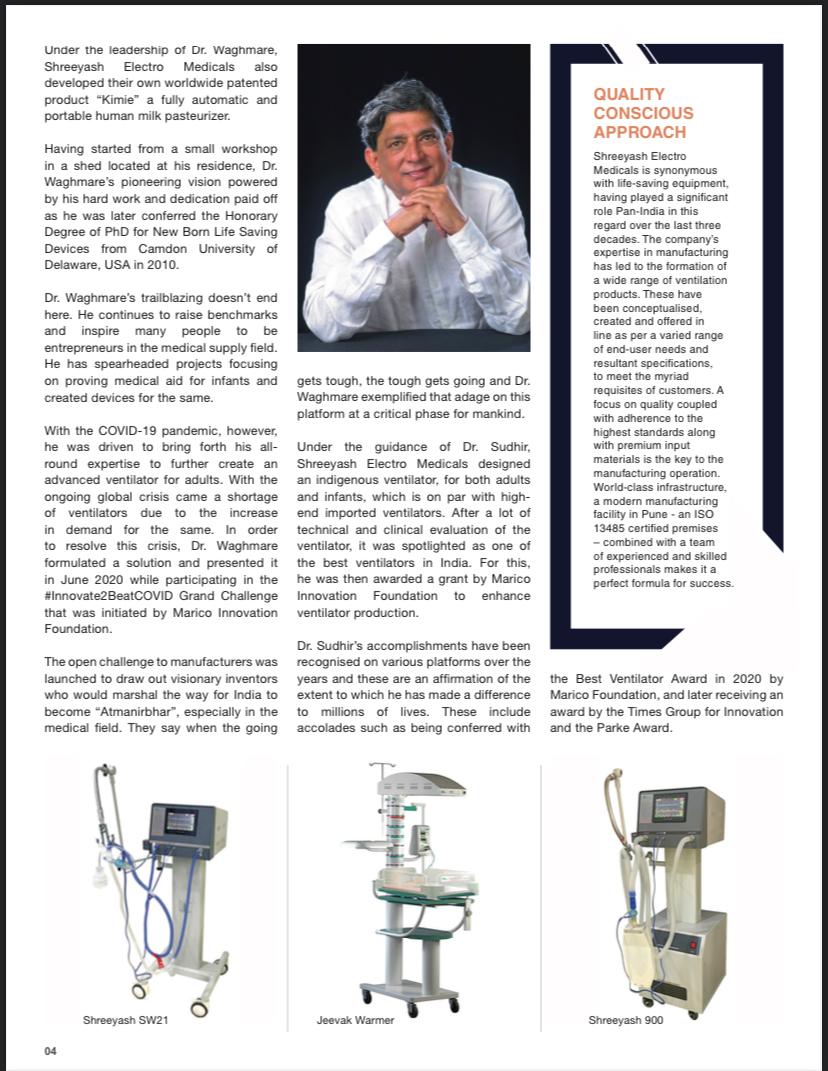 Under the leadership of Dr. Waghmare, Shreeyash Electro Medicals also developed their own worldwide patented product "Kimie" a fully automatic and portable human milk pasteurizer.

Having started from a small workshop in a shed located at his residence, Dr. Waghmare's pioneering vision powered by his hard work and dedication paid off as he was later conferred the Honorary Degree of PhD for New Born Life Saving Devices from Camdon University of Delaware, USA in 2010.

Dr. Waghmare's trailblazing doesn't end here. He continues to raise benchmarks and inspire many people to be entrepreneurs in the medical supply field. He has spearheaded projects focusing on proving medical aid for infants and created devices for the same.

With the COVID-19 pandemic, however, he was driven to bring forth his all-round expertise to further create an advanced ventilator for adults. With the ongoing global crisis came a shortage of ventilators due to the increase in demand for the same. In order to resolve this crisis, Dr. Waghmare formulated a solution and presented it in June 2020 while participating in the #Innovate2BeatCOVID Grand Challenge that was initiated by Marico Innovation Foundation.

The open challenge to manufacturers was launched to draw out visionary inventors who would marshal the way for India to become "Atmanirbhar", especially in the medical field. They say when the going gets tough, the tough gets going and Dr. Waghmare exemplified that adage on this platform at a critical phase for mankind.

Under the guidance of Dr. Sudhir, Shreeyash Electro Medicals designed an indigenous ventilator, for both adults and infants, which is on par with high-end imported ventilators. After a lot of technical and clinical evaluation of the ventilator, it was spotlighted as one of the best ventilators in India. For this, he was then awarded a grant by Marico Innovation Foundation to enhance ventilator production.

Dr. Sudhir's accomplishments have been recognised on various platforms over the years and these are an affirmation of the extent to which he has made a difference to millions of lives. These include accolades such as being conferred with the Best Ventilator Award in 2020 by Marico Foundation, and later receiving an award by the Times Group for Innovation and the Parke Award.

QUALITY CONSCIOUS APPROACH

Shreeyash Electro Medicals is synonymous with life-saving equipment, having played a significant role Pan-India in this regard over the last three decades. The company's expertise in manufacturing has led to the formation of a wide range of ventilation products. These have been conceptualised, created and offered in line as per a varied range of end-user needs and resultant specifications, to meet the myriad requisites of customers. A focus on quality coupled with adherence to the highest standards along with premium input materials is the key to the manufacturing operation. World-class infrastructure, a modern manufacturing facility in Pune - an ISO 13485 certified premises – combined with a team of experienced and skilled professionals makes it a perfect formula for success.

Shreeyash SW21

Jeevak Warmer

Shreeyash 900

04